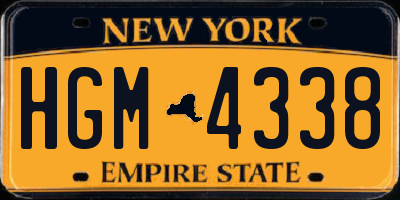 NEW YORK

HGM 4338

EMPIRE STATE